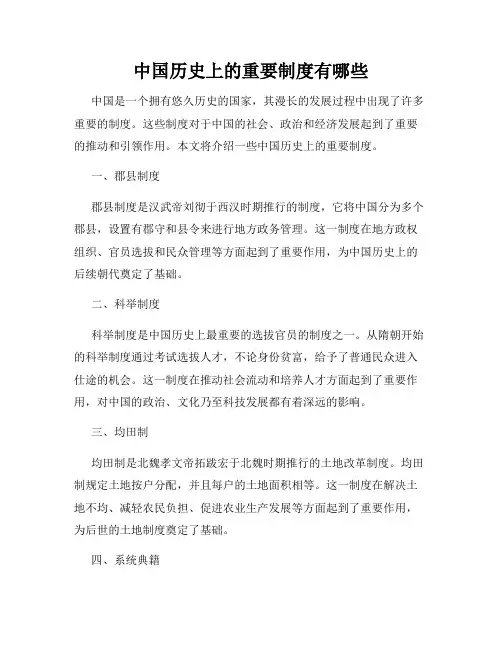 中国历史上的重要制度有哪些

中国是一个拥有悠久历史的国家，其漫长的发展过程中出现了许多重要的制度。这些制度对于中国的社会、政治和经济发展起到了重要的推动和引领作用。本文将介绍一些中国历史上的重要制度。

一、郡县制度

郡县制度是汉武帝刘彻于西汉时期推行的制度，它将中国分为多个郡县，设置有郡守和县令来进行地方政务管理。这一制度在地方政权组织、官员选拔和民众管理等方面起到了重要作用，为中国历史上的后续朝代奠定了基础。

二、科举制度

科举制度是中国历史上最重要的选拔官员的制度之一。从隋朝开始的科举制度通过考试选拔人才，不论身份贫富，给予了普通民众进入仕途的机会。这一制度在推动社会流动和培养人才方面起到了重要作用，对中国的政治、文化乃至科技发展都有着深远的影响。

三、均田制

均田制是北魏孝文帝拓跋宏于北魏时期推行的土地改革制度。均田制规定土地按户分配，并且每户的土地面积相等。这一制度在解决土地不均、减轻农民负担、促进农业生产发展等方面起到了重要作用，为后世的土地制度奠定了基础。

四、系统典籍